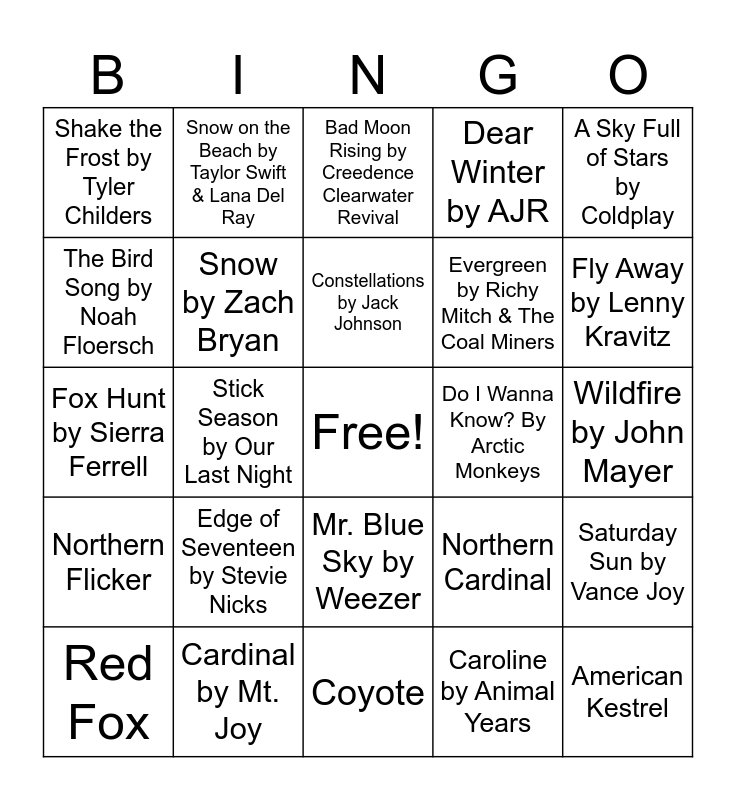 | B | I | N | G | O |
|---|---|---|---|---|
| Shake the Frost by Tyler Childers | Snow on the Beach by Taylor Swift & Lana Del Ray | Bad Moon Rising by Creedence Clearwater Revival | Dear Winter by AJR | A Sky Full of Stars by Coldplay |
| The Bird Song by Noah Floersch | Snow by Zach Bryan | Constellations by Jack Johnson | Evergreen by Richy Mitch & The Coal Miners | Fly Away by Lenny Kravitz |
| Fox Hunt by Sierra Ferrell | Stick Season by Our Last Night | Free! | Do I Wanna Know? By Arctic Monkeys | Wildfire by John Mayer |
| Northern Flicker | Edge of Seventeen by Stevie Nicks | Mr. Blue Sky by Weezer | Northern Cardinal | Saturday Sun by Vance Joy |
| Red Fox | Cardinal by Mt. Joy | Coyote | Caroline by Animal Years | American Kestrel |